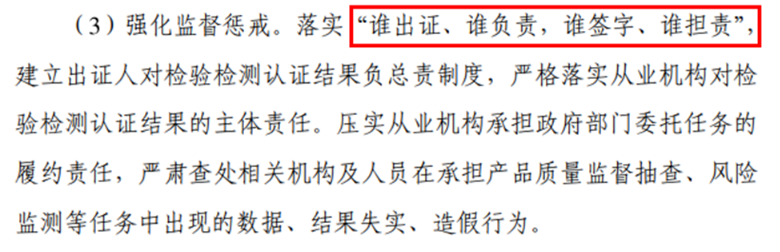 （3）强化监督惩戒。落实“谁出证、谁负责，谁签字、谁担责”，建立出证人对检验检测认证结果负总责制度，严格落实从业机构对检验检测认证结果的主体责任。压实从业机构承担政府部门委托任务的履约责任，严肃查处相关机构及人员在承担产品质量监督抽查、风险监测等任务中出现的数据、结果失实、造假行为。